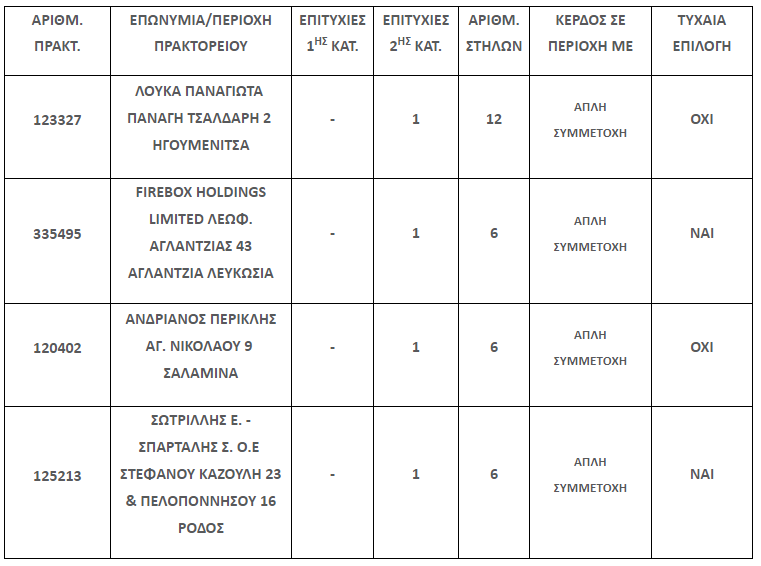 | ΑΡΙΘΜ. ΠΡΑΚΤ. | ΕΠΩΝΥΜΙΑ/ΠΕΡΙΟΧΗ ΠΡΑΚΤΟΡΕΙΟΥ | ΕΠΙΤΥΧΙΕΣ $1^{ΗΣ}$ ΚΑΤ. | ΕΠΙΤΥΧΙΕΣ $2^{ΗΣ}$ ΚΑΤ. | ΑΡΙΘΜ. ΣΤΗΛΩΝ | ΚΕΡΔΟΣ ΣΕ ΠΕΡΙΟΧΗ ΜΕ | ΤΥΧΑΙΑ ΕΠΙΛΟΓΗ |
|---|---|---|---|---|---|---|
| 123327 | ΛΟΥΚΑ ΠΑΝΑΓΙΩΤΑ ΠΑΝΑΓΗ ΤΣΑΛΔΑΡΗ 2 ΗΓΟΥΜΕΝΙΤΣΑ | - | 1 | 12 | ΑΠΛΗ ΣΥΜΜΕΤΟΧΗ | ΟΧΙ |
| 335495 | FIREBOX HOLDINGS LIMITED ΛΕΩΦ. ΑΓΛΑΝΤΖΙΑΣ 43 ΑΓΛΑΝΤΖΙΑ ΛΕΥΚΩΣΙΑ | - | 1 | 6 | ΑΠΛΗ ΣΥΜΜΕΤΟΧΗ | ΝΑΙ |
| 120402 | ΑΝΔΡΙΑΝΟΣ ΠΕΡΙΚΛΗΣ ΑΓ. ΝΙΚΟΛΑΟΥ 9 ΣΑΛΑΜΙΝΑ | - | 1 | 6 | ΑΠΛΗ ΣΥΜΜΕΤΟΧΗ | ΟΧΙ |
| 125213 | ΣΩΤΡΙΛΛΗΣ Ε. - ΣΠΑΡΤΑΛΗΣ Σ. Ο.Ε ΣΤΕΦΑΝΟΥ ΚΑΖΟΥΛΗ 23 & ΠΕΛΟΠΟΝΝΗΣΟΥ 16 ΡΟΔΟΣ | - | 1 | 6 | ΑΠΛΗ ΣΥΜΜΕΤΟΧΗ | ΝΑΙ |